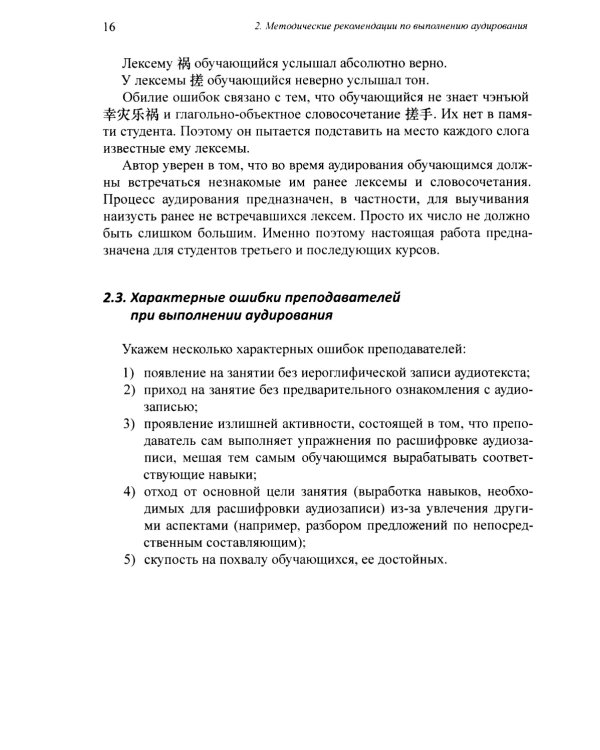 16

2. Методические рекомендации по выполнению аудирования

Лексему 祸 обучающийся услышал абсолютно верно.

У лексемы 搓 обучающийся неверно услышал тон.

Обилие ошибок связано с тем, что обучающийся не знает чэнъюй 幸灾乐祸 и глагольно-объектное словосочетание 搓手. Их нет в памяти студента. Поэтому он пытается подставить на место каждого слога известные ему лексемы.

Автор уверен в том, что во время аудирования обучающимся должны встречаться незнакомые им ранее лексемы и словосочетания. Процесс аудирования предназначен, в частности, для выучивания наизусть ранее не встречавшихся лексем. Просто их число не должно быть слишком большим. Именно поэтому настоящая работа предназначена для студентов третьего и последующих курсов.

2.3. Характерные ошибки преподавателей при выполнении аудирования

Укажем несколько характерных ошибок преподавателей:

1) появление на занятии без иероглифической записи аудиотекста;
2) приход на занятие без предварительного ознакомления с аудиозаписью;
3) проявление излишней активности, состоящей в том, что преподаватель сам выполняет упражнения по расшифровке аудиозаписи, мешая тем самым обучающимся вырабатывать соответствующие навыки;
4) отход от основной цели занятия (выработка навыков, необходимых для расшифровки аудиозаписи) из-за увлечения другими аспектами (например, разбором предложений по непосредственным составляющим);
5) скупость на похвалу обучающихся, ее достойных.